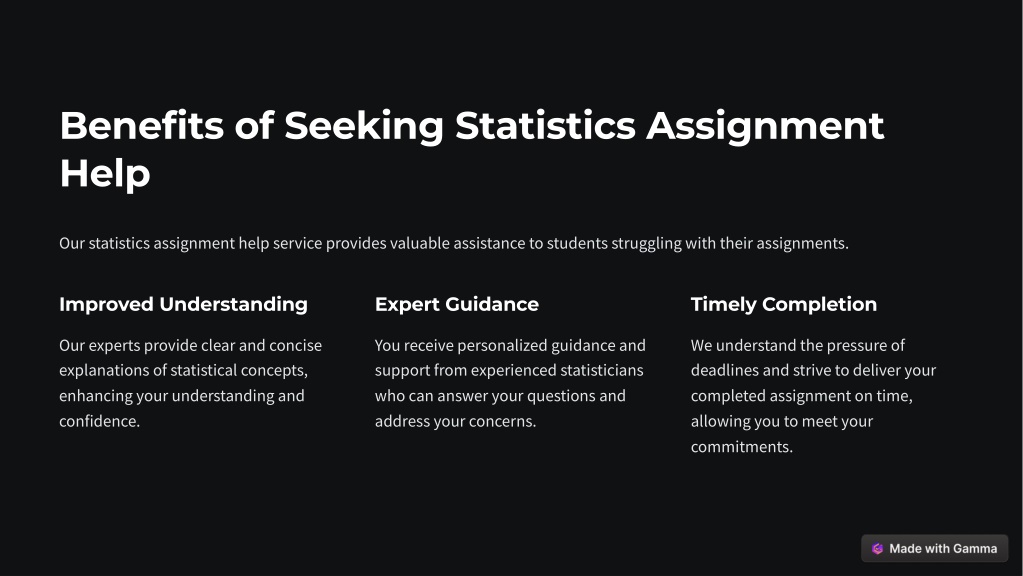 Benefits of Seeking Statistics Assignment Help

Our statistics assignment help service provides valuable assistance to students struggling with their assignments.

Improved Understanding

Our experts provide clear and concise explanations of statistical concepts, enhancing your understanding and confidence.

Expert Guidance

You receive personalized guidance and support from experienced statisticians who can answer your questions and address your concerns.

Timely Completion

We understand the pressure of deadlines and strive to deliver your completed assignment on time, allowing you to meet your commitments.

Made with Gamma